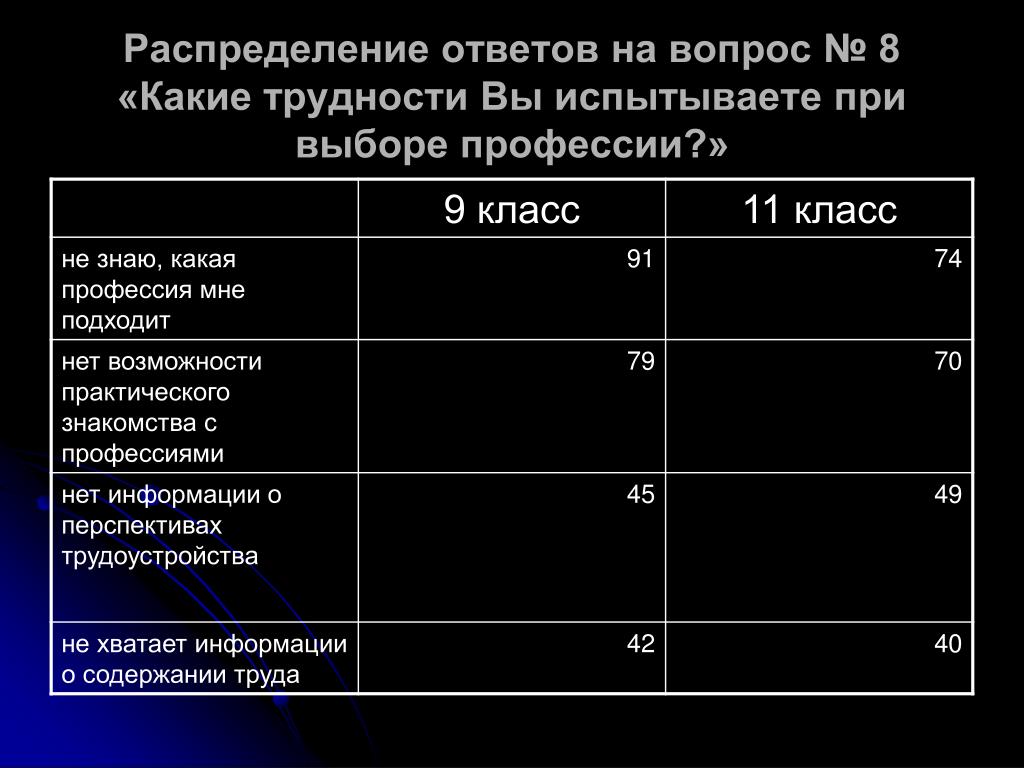 Распределение ответов на вопрос № 8 «Какие трудности Вы испытываете при выборе профессии?»

| | 9 класс | 11 класс |
|---|---|---|
| не знаю, какая профессия мне подходит | 91 | 74 |
| нет возможности практического знакомства с профессиями | 79 | 70 |
| нет информации о перспективах трудоустройства | 45 | 49 |
| не хватает информации о содержании труда | 42 | 40 |